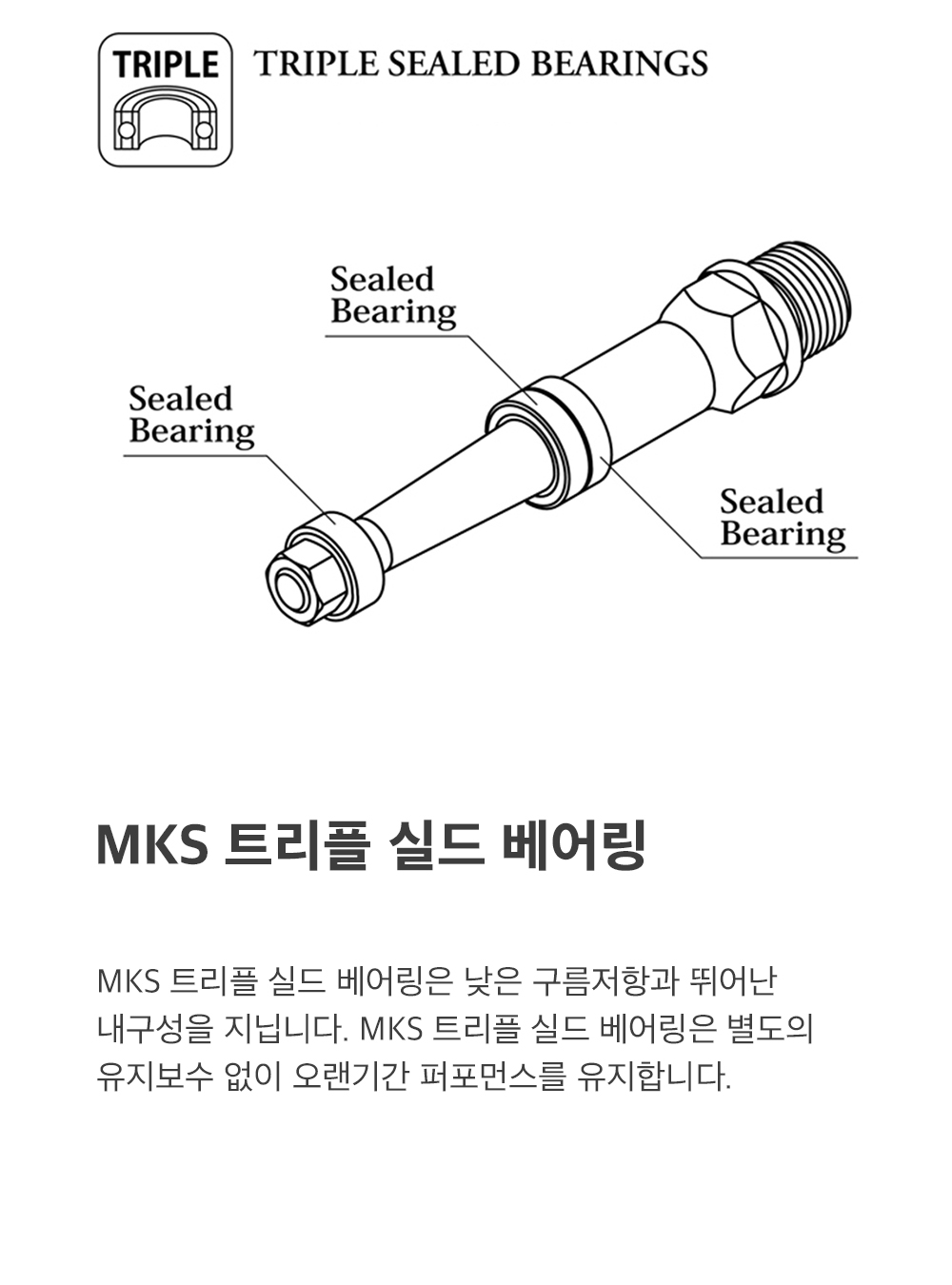 TRIPLE

TRIPLE SEALED BEARINGS

Sealed Bearing

Sealed Bearing

Sealed Bearing

MKS 트리플 실드 베어링

MKS 트리플 실드 베어링은 낮은 구름저항과 뛰어난 내구성을 지닙니다. MKS 트리플 실드 베어링은 별도의 유지보수 없이 오랜기간 퍼포먼스를 유지합니다.